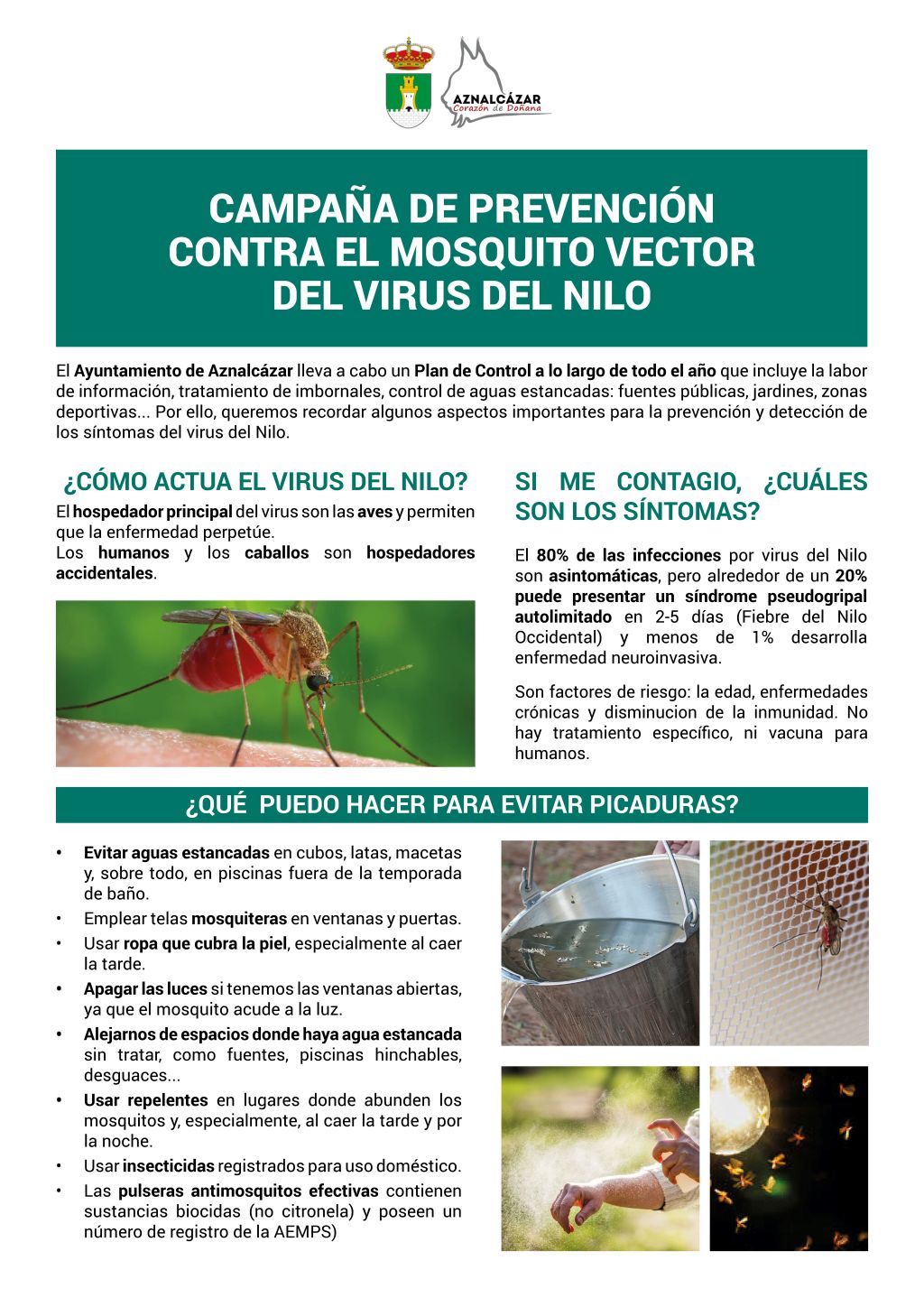 AZNALCÁZAR
Corazón de Doñana

CAMPAÑA DE PREVENCIÓN CONTRA EL MOSQUITO VECTOR DEL VIRUS DEL NILO

El Ayuntamiento de Aznalcázar lleva a cabo un Plan de Control a lo largo de todo el año que incluye la labor de información, tratamiento de imbornales, control de aguas estancadas: fuentes públicas, jardines, zonas deportivas... Por ello, queremos recordar algunos aspectos importantes para la prevención y detección de los síntomas del virus del Nilo.

¿CÓMO ACTUA EL VIRUS DEL NILO?

El hospedador principal del virus son las aves y permiten que la enfermedad perpetúe.
Los humanos y los caballos son hospedadores accidentales.

SI ME CONTAGIO, ¿CUÁLES SON LOS SÍNTOMAS?

El 80% de las infecciones por virus del Nilo son asintomáticas, pero alrededor de un 20% puede presentar un síndrome pseudogripal autolimitado en 2-5 días (Fiebre del Nilo Occidental) y menos de 1% desarrolla enfermedad neuroinvasiva.

Son factores de riesgo: la edad, enfermedades crónicas y disminucion de la inmunidad. No hay tratamiento específico, ni vacuna para humanos.

¿QUÉ PUEDO HACER PARA EVITAR PICADURAS?

• Evitar aguas estancadas en cubos, latas, macetas y, sobre todo, en piscinas fuera de la temporada de baño.
• Emplear telas mosquiteras en ventanas y puertas.
• Usar ropa que cubra la piel, especialmente al caer la tarde.
• Apagar las luces si tenemos las ventanas abiertas, ya que el mosquito acude a la luz.
• Alejarnos de espacios donde haya agua estancada sin tratar, como fuentes, piscinas hinchables, desguaces...
• Usar repelentes en lugares donde abunden los mosquitos y, especialmente, al caer la tarde y por la noche.
• Usar insecticidas registrados para uso doméstico.
• Las pulseras antimosquitos efectivas contienen sustancias biocidas (no citronela) y poseen un número de registro de la AEMPS)